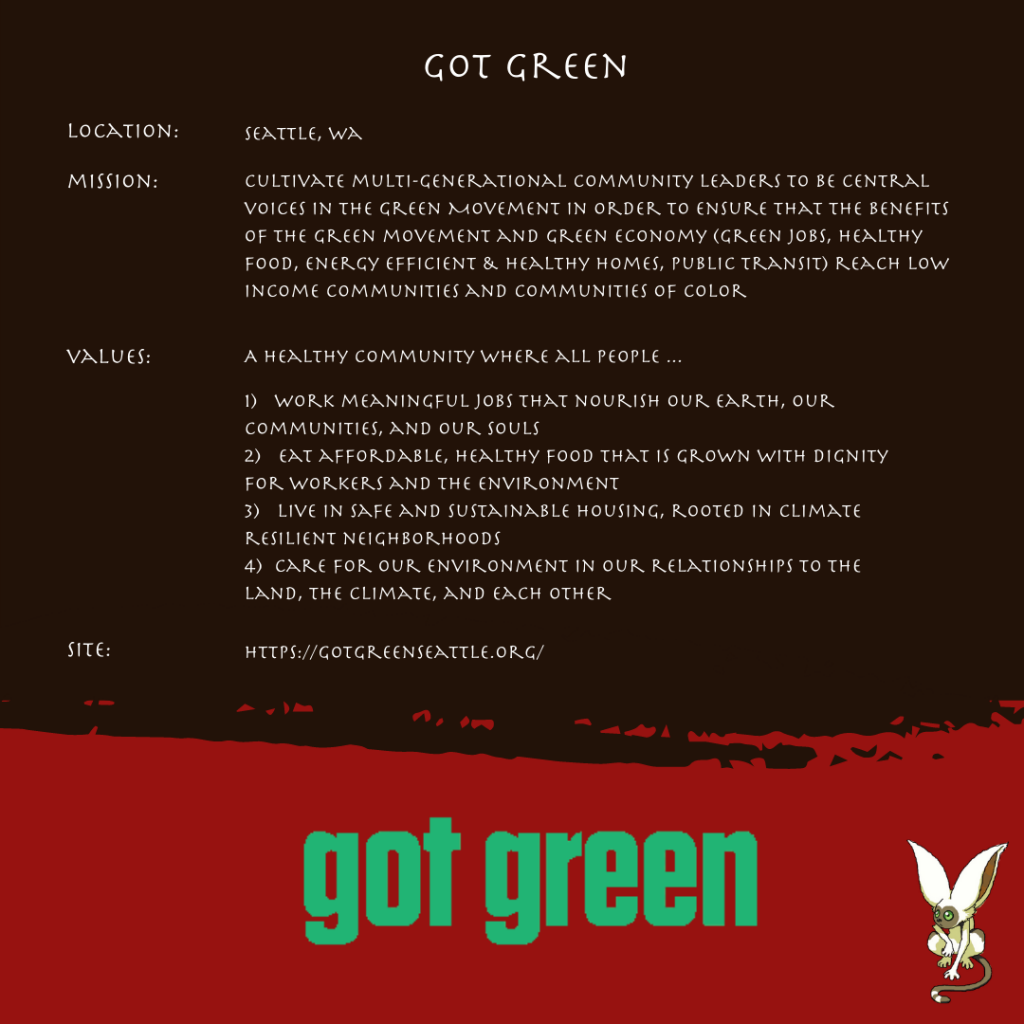 GOT GREEN

LOCATION: SEATTLE, WA

MISSION: CULTIVATE MULTI-GENERATIONAL COMMUNITY LEADERS TO BE CENTRAL VOICES IN THE GREEN MOVEMENT IN ORDER TO ENSURE THAT THE BENEFITS OF THE GREEN MOVEMENT AND GREEN ECONOMY (GREEN JOBS, HEALTHY FOOD, ENERGY EFFICIENT & HEALTHY HOMES, PUBLIC TRANSIT) REACH LOW INCOME COMMUNITIES AND COMMUNITIES OF COLOR

VALUES: A HEALTHY COMMUNITY WHERE ALL PEOPLE ...

1) WORK MEANINGFUL JOBS THAT NOURISH OUR EARTH, OUR COMMUNITIES, AND OUR SOULS
2) EAT AFFORDABLE, HEALTHY FOOD THAT IS GROWN WITH DIGNITY FOR WORKERS AND THE ENVIRONMENT
3) LIVE IN SAFE AND SUSTAINABLE HOUSING, ROOTED IN CLIMATE RESILIENT NEIGHBORHOODS
4) CARE FOR OUR ENVIRONMENT IN OUR RELATIONSHIPS TO THE LAND, THE CLIMATE, AND EACH OTHER

SITE: HTTPS://GOTGREENSEATTLE.ORG/

got green